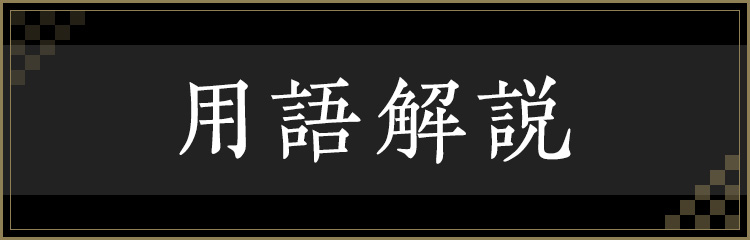 用語解説